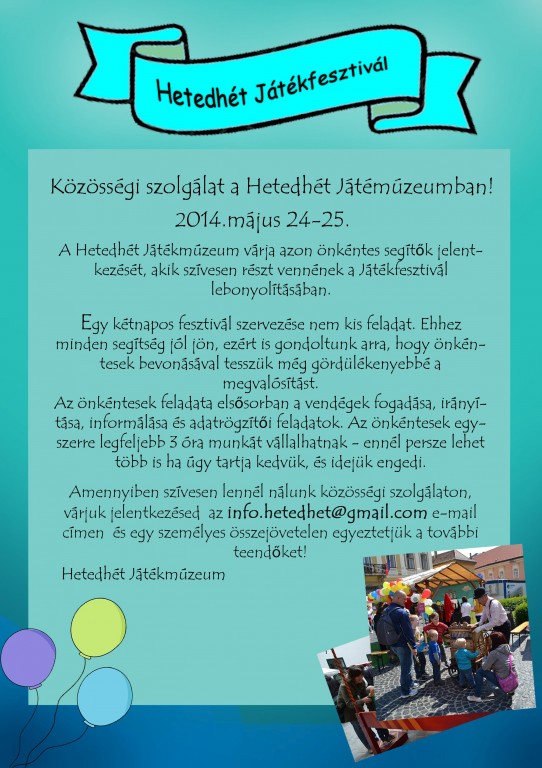 Hetedhét Játékfesztivál

Közösségi szolgálat a Hetedhét Játémúzeumban!
2014.május 24-25.

A Hetedhét Játékmúzeum várja azon önkéntes segítők jelentkezését, akik szívesen részt vennének a Játékfesztivál lebonyolításában.

Egy kétnapos fesztivál szervezése nem kis feladat. Ehhez minden segítség jól jön, ezért is gondoltunk arra, hogy önkéntesek bevonásával tesszük még gördülékenyebbé a megvalósítást.
Az önkéntesek feladata elsősorban a vendégek fogadása, irányítása, informálása és adatrögzítői feladatok. Az önkéntesek egyszerre legfeljebb 3 óra munkát vállalhatnak - ennél persze lehet több is ha úgy tartja kedvük, és idejük engedi.

Amennyiben szívesen lennél nálunk közösségi szolgálaton, várjuk jelentkezésed az info.hetedhet@gmail.com e-mail címen és egy személyes összejövetelen egyeztetjük a további teendőket!

Hetedhét Játékmúzeum